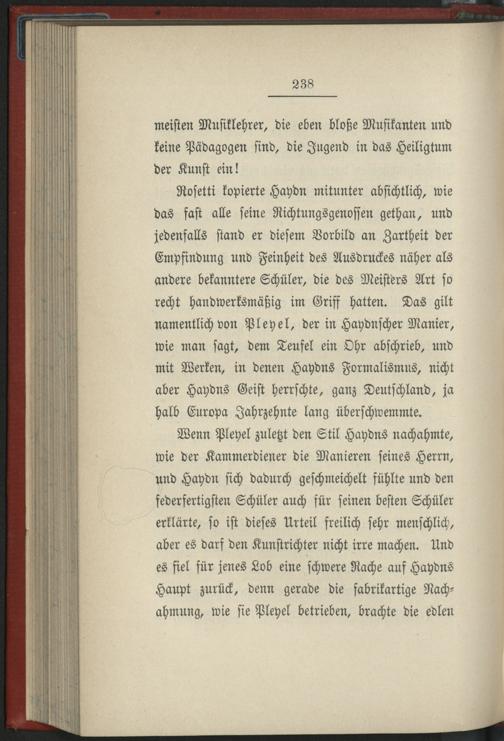 238

meisten Musiklehrer, die eben bloße Musikanten und keine Pädagogen sind, die Jugend in das Heiligtum der Kunst ein!

Rosetti kopierte Haydn mitunter absichtlich, wie das fast alle seine Richtungsgenossen gethan, und jedenfalls stand er diesem Vorbild an Zartheit der Empfindung und Feinheit des Ausdruckes näher als andere bekanntere Schüler, die des Meisters Art so recht handwerksmäßig im Griff hatten. Das gilt namentlich von Pleyel, der in Haydnscher Manier, wie man sagt, dem Teufel ein Ohr abschrieb, und mit Werken, in denen Haydns Formalismus, nicht aber Haydns Geist herrschte, ganz Deutschland, ja halb Europa Jahrzehnte lang überschwemmte.

Wenn Pleyel zuletzt den Stil Haydns nachahmte, wie der Kammerdiener die Manieren seines Herrn, und Haydn sich dadurch geschmeichelt fühlte und den federfertigsten Schüler auch für seinen besten Schüler erklärte, so ist dieses Urteil freilich sehr menschlich, aber es darf den Kunstrichter nicht irre machen. Und es fiel für jenes Lob eine schwere Rache auf Haydns Haupt zurück, denn gerade die fabrikartige Nachahmung, wie sie Pleyel betrieben, brachte die edlen